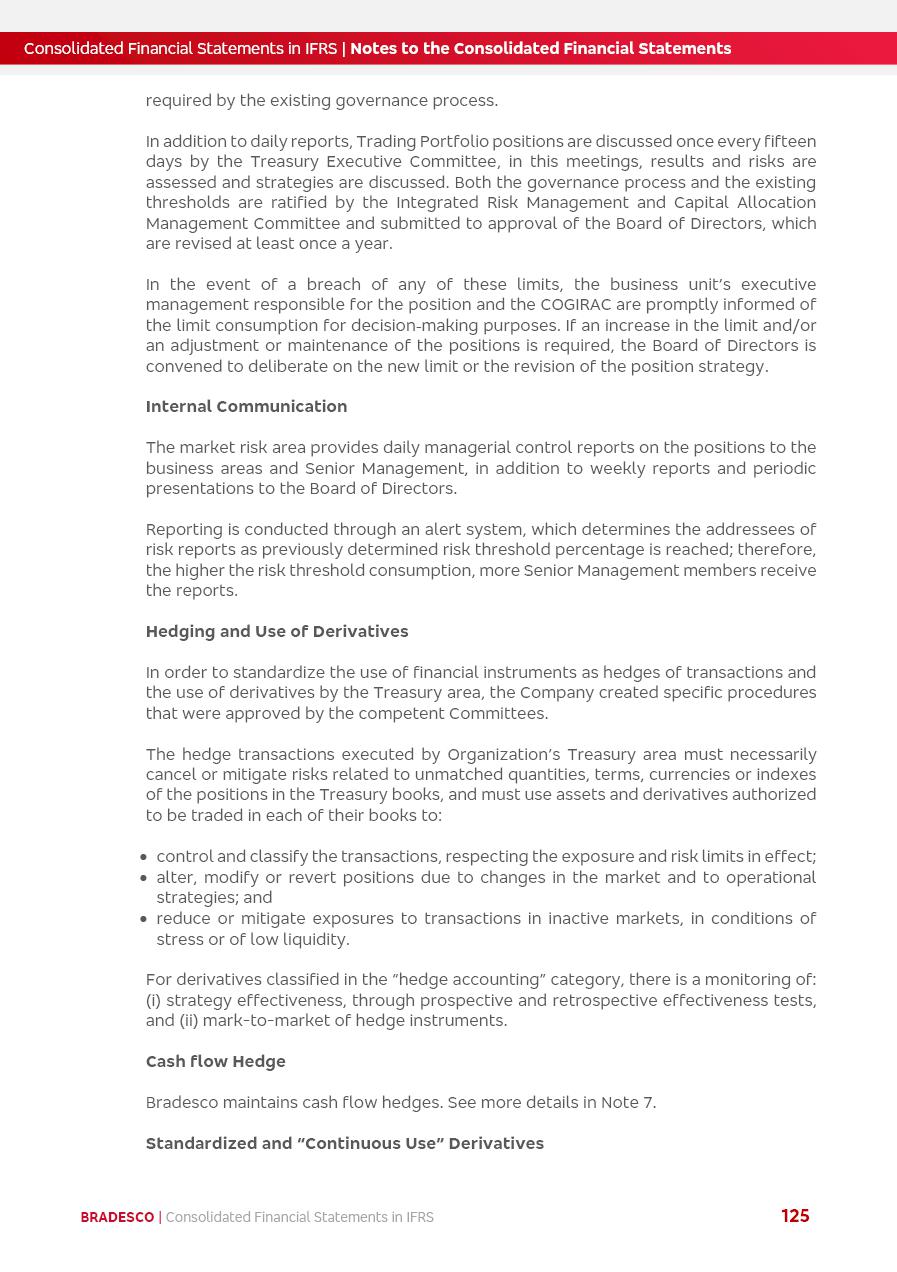 Consolidated Financial Statements in IFRS | Notes to the Consolidated Financial Statements

required by the existing governance process.

In addition to daily reports, Trading Portfolio positions are discussed once every fifteen days by the Treasury Executive Committee, in this meetings, results and risks are assessed and strategies are discussed. Both the governance process and the existing thresholds are ratified by the Integrated Risk Management and Capital Allocation Management Committee and submitted to approval of the Board of Directors, which are revised at least once a year.

In the event of a breach of any of these limits, the business unit's executive management responsible for the position and the COGIRAC are promptly informed of the limit consumption for decision-making purposes. If an increase in the limit and/or an adjustment or maintenance of the positions is required, the Board of Directors is convened to deliberate on the new limit or the revision of the position strategy.

Internal Communication

The market risk area provides daily managerial control reports on the positions to the business areas and Senior Management, in addition to weekly reports and periodic presentations to the Board of Directors.

Reporting is conducted through an alert system, which determines the addressees of risk reports as previously determined risk threshold percentage is reached; therefore, the higher the risk threshold consumption, more Senior Management members receive the reports.

Hedging and Use of Derivatives

In order to standardize the use of financial instruments as hedges of transactions and the use of derivatives by the Treasury area, the Company created specific procedures that were approved by the competent Committees.

The hedge transactions executed by Organization's Treasury area must necessarily cancel or mitigate risks related to unmatched quantities, terms, currencies or indexes of the positions in the Treasury books, and must use assets and derivatives authorized to be traded in each of their books to:

• control and classify the transactions, respecting the exposure and risk limits in effect;
• alter, modify or revert positions due to changes in the market and to operational strategies; and
• reduce or mitigate exposures to transactions in inactive markets, in conditions of stress or of low liquidity.

For derivatives classified in the "hedge accounting" category, there is a monitoring of: (i) strategy effectiveness, through prospective and retrospective effectiveness tests, and (ii) mark-to-market of hedge instruments.

Cash flow Hedge

Bradesco maintains cash flow hedges. See more details in Note 7.

Standardized and "Continuous Use" Derivatives

BRADESCO | Consolidated Financial Statements in IFRS 125